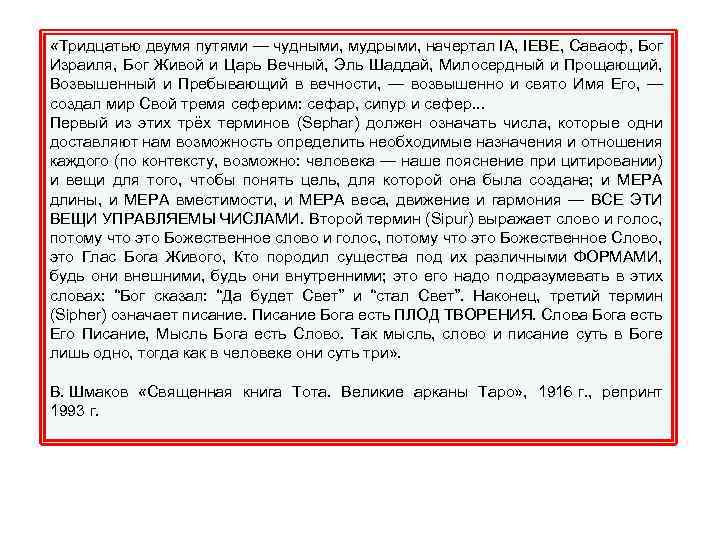 «Тридцатью двумя путями — чудными, мудрыми, начертал IA, IEBE, Саваоф, Бог Израиля, Бог Живой и Царь Вечный, Эль Шаддай, Милосердный и Прощающий, Возвышенный и Пребывающий в вечности, — возвышенно и свято Имя Его, — создал мир Свой тремя сеферим: сефар, сипур и сефер...
Первый из этих трёх терминов (Sephar) должен означать числа, которые одни доставляют нам возможность определить необходимые назначения и отношения каждого (по контексту, возможно: человека — наше пояснение при цитировании) и вещи для того, чтобы понять цель, для которой она была создана; и МЕРА длины, и МЕРА вместимости, и МЕРА веса, движение и гармония — ВСЕ ЭТИ ВЕЩИ УПРАВЛЯЕМЫ ЧИСЛАМИ. Второй термин (Sipur) выражает слово и голос, потому что это Божественное слово и голос, потому что это Божественное Слово, это Глас Бога Живого, Кто породил существа под их различными ФОРМАМИ, будь они внешними, будь они внутренними; это его надо подразумевать в этих словах: "Бог сказал: "Да будет Свет" и "стал Свет". Наконец, третий термин (Sipher) означает писание. Писание Бога есть ПЛОД ТВОРЕНИЯ. Слова Бога есть Его Писание, Мысль Бога есть Слово. Так мысль, слово и писание суть в Боге лишь одно, тогда как в человеке они суть три».

В. Шмаков «Священная книга Тота. Великие арканы Таро», 1916 г., репринт 1993 г.